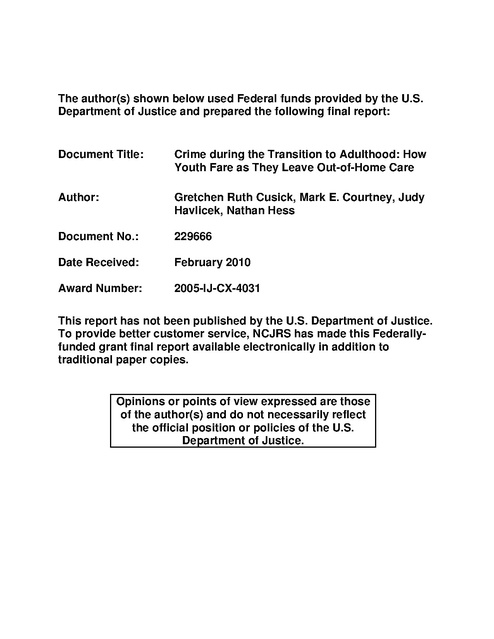 The author(s) shown below used Federal funds provided by the U.S. Department of Justice and prepared the following final report:

Document Title: Crime during the Transition to Adulthood: How Youth Fare as They Leave Out-of-Home Care

Author: Gretchen Ruth Cusick, Mark E. Courtney, Judy Havlicek, Nathan Hess

Document No.: 229666

Date Received: February 2010

Award Number: 2005-IJ-CX-4031

This report has not been published by the U.S. Department of Justice. To provide better customer service, NCJRS has made this Federally-funded grant final report available electronically in addition to traditional paper copies.

Opinions or points of view expressed are those of the author(s) and do not necessarily reflect the official position or policies of the U.S. Department of Justice.